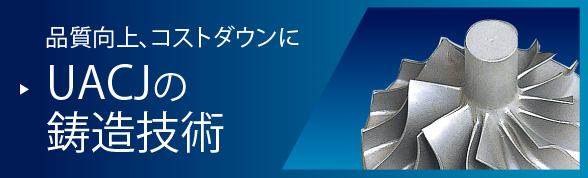 品質向上、コストダウンに

UACJの
鋳造技術